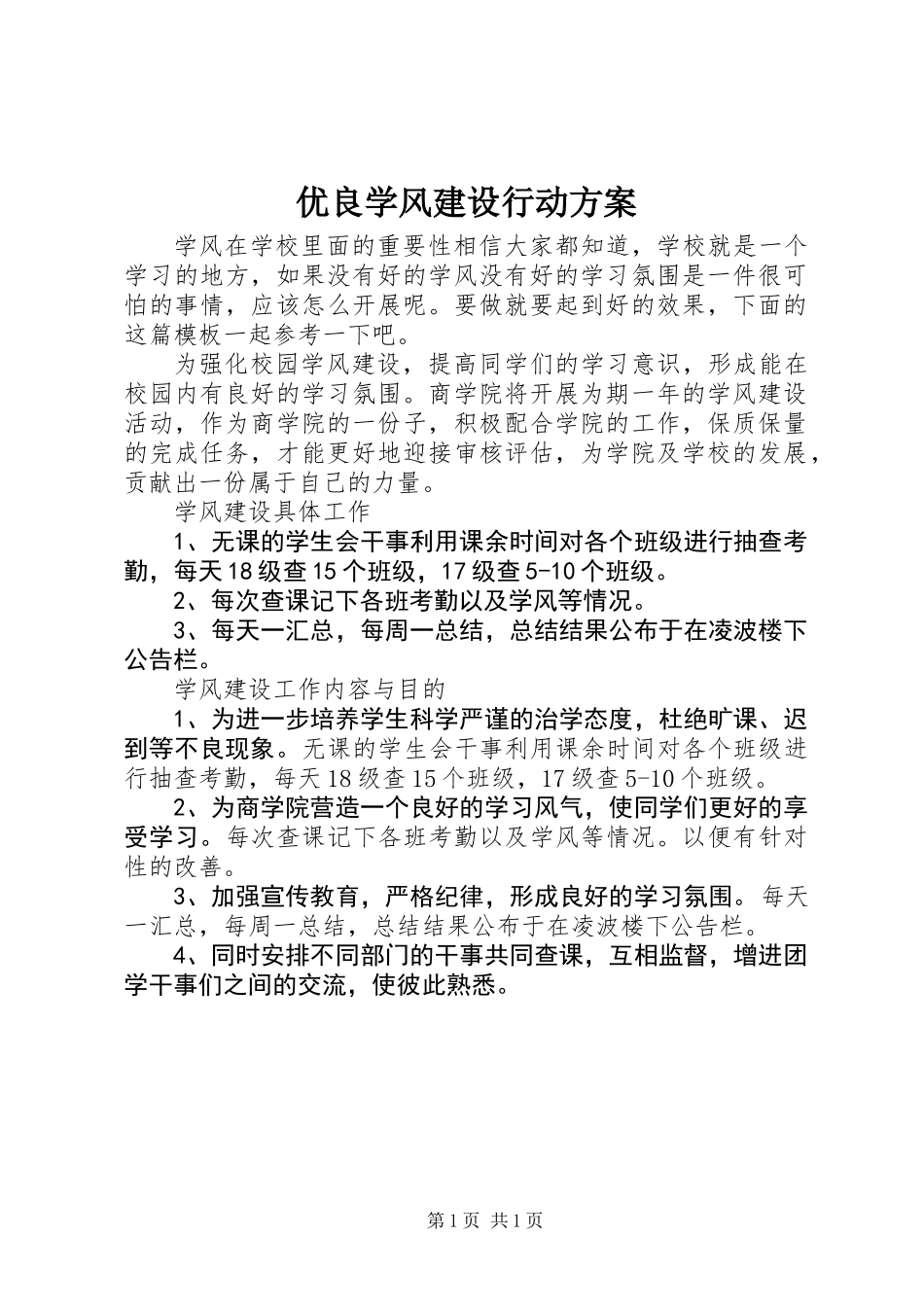 优良学风建设行动方案

学风在学校里面的重要性相信大家都知道，学校就是一个学习的地方，如果没有好的学风没有好的学习氛围是一件很可怕的事情，应该怎么开展呢。要做就要起到好的效果，下面的这篇模板一起参考一下吧。

为强化校园学风建设，提高同学们的学习意识，形成能在校园内有良好的学习氛围。商学院将开展为期一年的学风建设活动，作为商学院的一份子，积极配合学院的工作，保质保量的完成任务，才能更好地迎接审核评估，为学院及学校的发展，贡献出一份属于自己的力量。

学风建设具体工作

1、无课的学生会干事利用课余时间对各个班级进行抽查考勤，每天18级查15个班级，17级查5-10个班级。

2、每次查课记下各班考勤以及学风等情况。

3、每天一汇总，每周一总结，总结结果公布于在凌波楼下公告栏。

学风建设工作内容与目的

1、为进一步培养学生科学严谨的治学态度，杜绝旷课、迟到等不良现象。无课的学生会干事利用课余时间对各个班级进行抽查考勤，每天18级查15个班级，17级查5-10个班级。

2、为商学院营造一个良好的学习风气，使同学们更好的享受学习。每次查课记下各班考勤以及学风等情况。以便有针对性的改善。

3、加强宣传教育，严格纪律，形成良好的学习氛围。每天一汇总，每周一总结，总结结果公布于在凌波楼下公告栏。

4、同时安排不同部门的干事共同查课，互相监督，增进团学干事们之间的交流，使彼此熟悉。

第1页 共1页